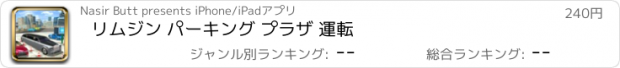 Nasir Butt presents iPhone/iPadアプリ

240円

リムジン パーキング プラザ 運転

ジャンル別ランキング: --

総合ランキング: --